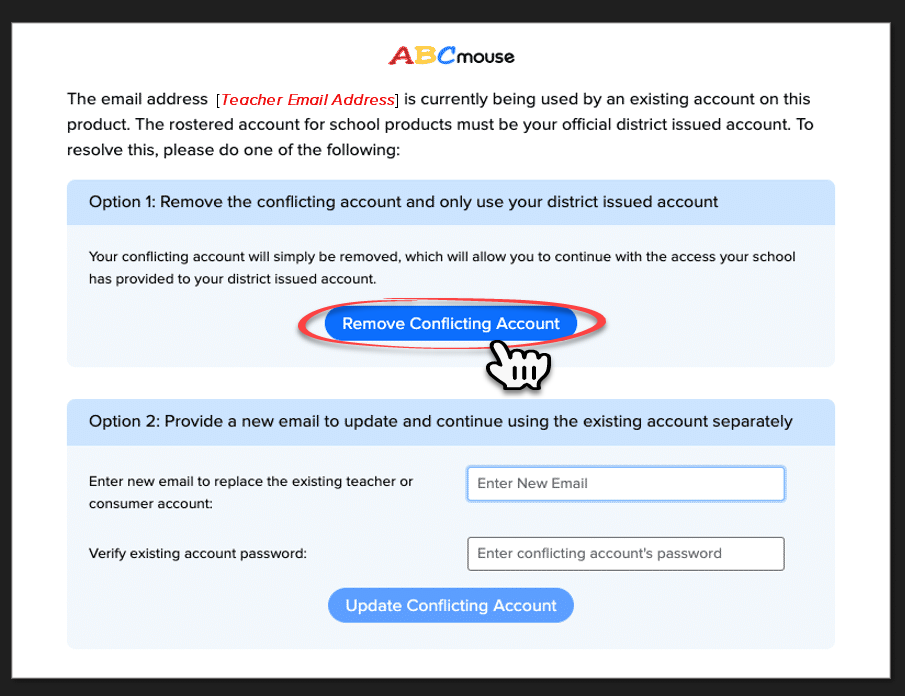 ABCmouse

The email address [Teacher Email Address] is currently being used by an existing account on this product. The rostered account for school products must be your official district issued account. To resolve this, please do one of the following:

Option 1: Remove the conflicting account and only use your district issued account

Your conflicting account will simply be removed, which will allow you to continue with the access your school has provided to your district issued account.

Remove Conflicting Account

Option 2: Provide a new email to update and continue using the existing account separately

Enter new email to replace the existing teacher or consumer account:

Enter New Email

Verify existing account password:

Enter conflicting account's password

Update Conflicting Account